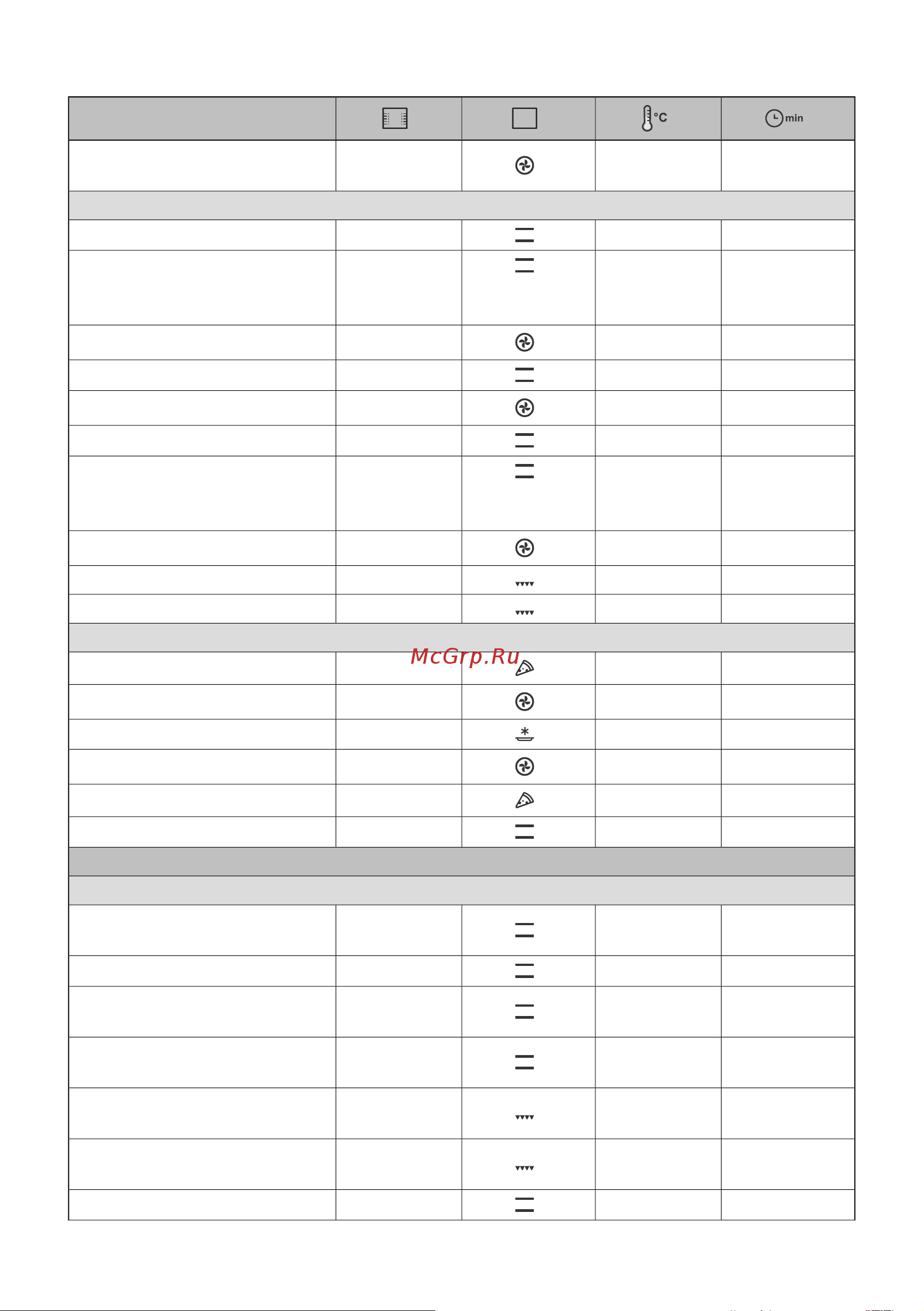 °C

min

McGrp.Ru